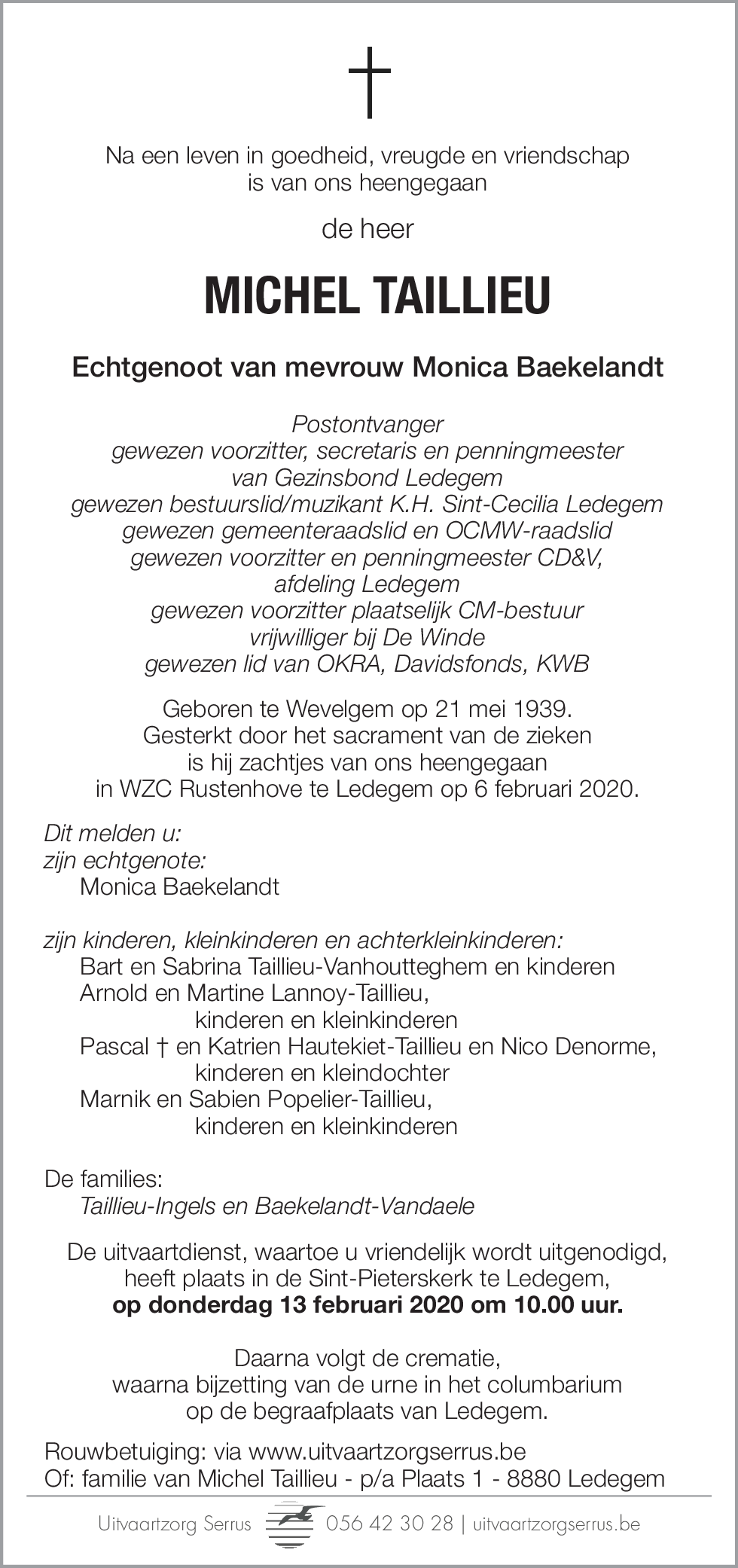 †

Na een leven in goedheid, vreugde en vriendschap
is van ons heengegaan

de heer

MICHEL TAILLIEU

Echtgenoot van mevrouw Monica Baekelandt

Postontvanger
gewezen voorzitter, secretaris en penningmeester
van Gezinsbond Ledegem
gewezen bestuurslid/muzikant K.H. Sint-Cecilia Ledegem
gewezen gemeenteraadslid en OCMW-raadslid
gewezen voorzitter en penningmeester CD&V,
afdeling Ledegem
gewezen voorzitter plaatselijk CM-bestuur
vrijwilliger bij De Winde
gewezen lid van OKRA, Davidsfonds, KWB

Geboren te Wevelgem op 21 mei 1939.
Gesterkt door het sacrament van de zieken
is hij zachtjes van ons heengegaan
in WZC Rustenhove te Ledegem op 6 februari 2020.

Dit melden u:
zijn echtgenote:
Monica Baekelandt

zijn kinderen, kleinkinderen en achterkleinkinderen:
Bart en Sabrina Taillieu-Vanhoutteghem en kinderen
Arnold en Martine Lannoy-Taillieu,
kinderen en kleinkinderen
Pascal † en Katrien Hautekiet-Taillieu en Nico Denorme,
kinderen en kleindochter
Marnik en Sabien Popelier-Taillieu,
kinderen en kleinkinderen

De families:
Taillieu-Ingels en Baekelandt-Vandaele

De uitvaartdienst, waartoe u vriendelijk wordt uitgenodigd,
heeft plaats in de Sint-Pieterskerk te Ledegem,
op donderdag 13 februari 2020 om 10.00 uur.

Daarna volgt de crematie,
waarna bijzetting van de urne in het columbarium
op de begraafplaats van Ledegem.

Rouwbetuiging: via www.uitvaartzorgserrus.be
Of: familie van Michel Taillieu - p/a Plaats 1 - 8880 Ledegem

Uitvaartzorg Serrus 056 42 30 28 | uitvaartzorgserrus.be